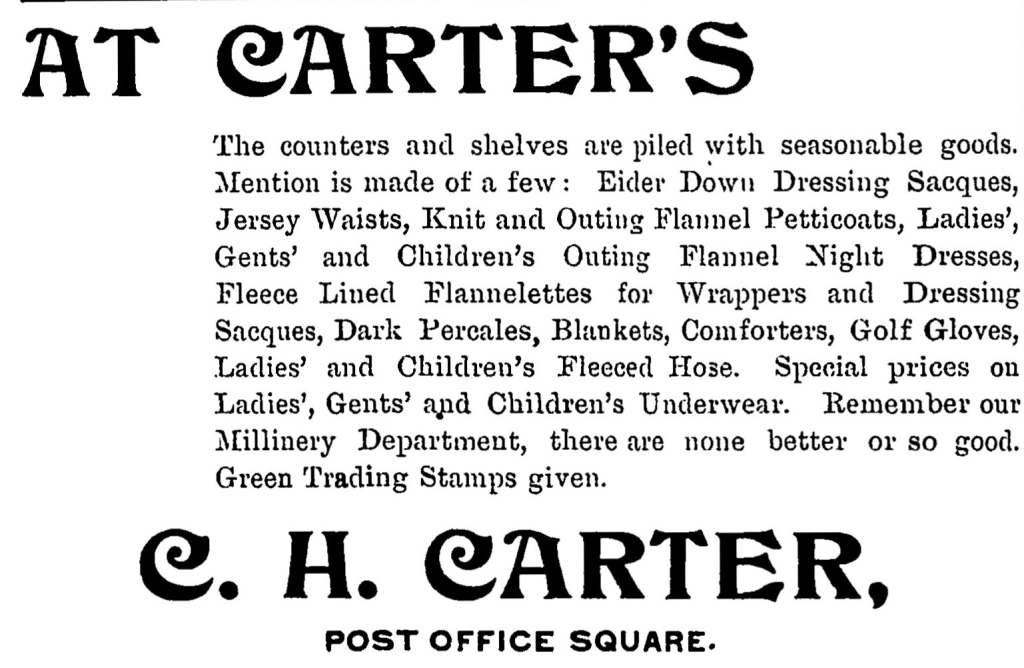 AT CARTER'S

The counters and shelves are piled with seasonable goods. Mention is made of a few: Eider Down Dressing Sacques, Jersey Waists, Knit and Outing Flannel Petticoats, Ladies', Gents' and Children's Outing Flannel Night Dresses, Fleece Lined Flannelettes for Wrappers and Dressing Sacques, Dark Percales, Blankets, Comforters, Golf Gloves, Ladies' and Children's Fleeced Hose. Special prices on Ladies', Gents' and Children's Underwear. Remember our Millinery Department, there are none better or so good. Green Trading Stamps given.

C. H. CARTER,

POST OFFICE SQUARE.